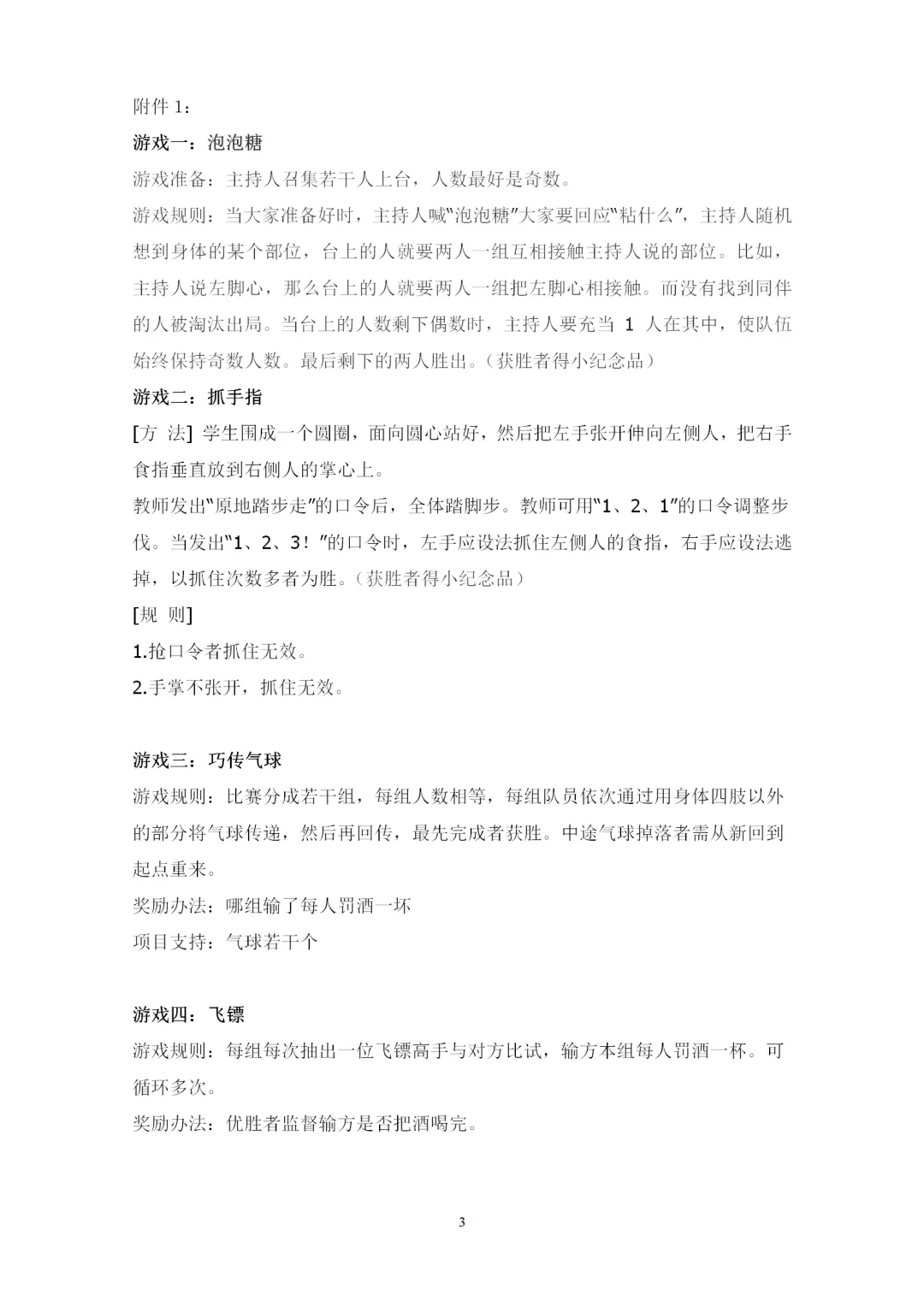 附件1：

游戏一：泡泡糖

游戏准备：主持人召集若干人上台，人数最好是奇数。

游戏规则：当大家准备好时，主持人喊“泡泡糖”大家要回应“粘什么”，主持人随机想到身体的某个部位，台上的人就要两人一组互相接触主持人说的部位。比如，主持人说左脚心，那么台上的人就要两人一组把左脚心相接触。而没有找到同伴的人被淘汰出局。当台上的人数剩下偶数时，主持人要充当1人在其中，使队伍始终保持奇数人数。最后剩下的两人胜出。（获胜者得小纪念品）

游戏二：抓手指

[方 法] 学生围成一个圆圈，面向圆心站好，然后把左手张开伸向左侧人，把右手食指垂直放到右侧人的掌心上。

教师发出“原地踏步走”的口令后，全体踏脚步。教师可用“1、2、1”的口令调整步伐。当发出“1、2、3！”的口令时，左手应设法抓住左侧人的食指，右手应设法逃掉，以抓住次数多者为胜。（获胜者得小纪念品）

[规 则]

1.抢口令者抓住无效。

2.手掌不张开，抓住无效。

游戏三：巧传气球

游戏规则：比赛分成若干组，每组人数相等，每组队员依次通过用身体四肢以外的部分将气球传递，然后再回传，最先完成者获胜。中途气球掉落者需从新回到起点重来。

奖励办法：哪组输了每人罚酒一坏

项目支持：气球若干个

游戏四：飞镖

游戏规则：每组每次抽出一位飞镖高手与对方比试，输方本组每人罚酒一杯。可循环多次。

奖励办法：优胜者监督输方是否把酒喝完。

3